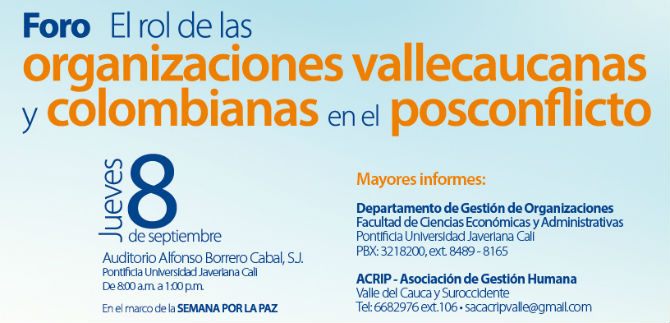 Foro El rol de las organizaciones vallecaucanas y colombianas en el posconflicto

Jueves 8 de septiembre

Auditorio Alfonso Borrero Cabal, S.J.
Pontificia Universidad Javeriana Cali
De 8:00 a.m. a 1:00 p.m.

En el marco de la SEMANA POR LA PAZ

Mayores informes:

Departamento de Gestión de Organizaciones
Facultad de Ciencias Económicas y Administrativas
Pontificia Universidad Javeriana Cali
PBX: 3218200, ext. 8489 - 8165

ACRIP - Asociación de Gestión Humana
Valle del Cauca y Suroccidente
Tel: 6682976 ext.106 • sacacripvalle@gmail.com